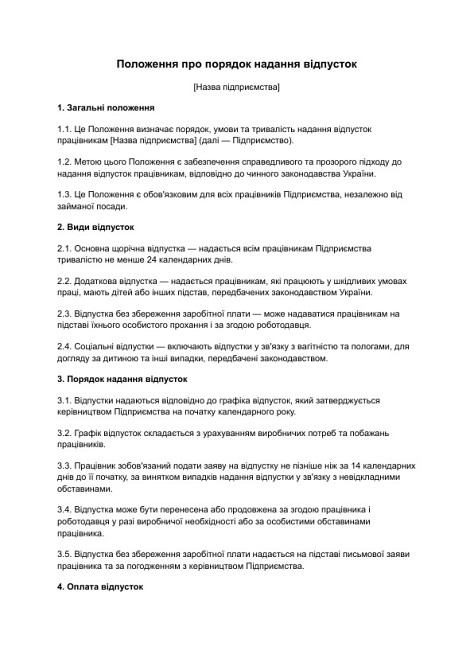 Положення про порядок надання відпусток

[Назва підприємства]

1. Загальні положення

1.1. Це Положення визначає порядок, умови та тривалість надання відпусток працівникам [Назва підприємства] (далі — Підприємство).

1.2. Метою цього Положення є забезпечення справедливого та прозорого підходу до надання відпусток працівникам, відповідно до чинного законодавства України.

1.3. Це Положення є обов'язковим для всіх працівників Підприємства, незалежно від займаної посади.

2. Види відпусток

2.1. Основна щорічна відпустка — надається всім працівникам Підприємства тривалістю не менше 24 календарних днів.

2.2. Додаткова відпустка — надається працівникам, які працюють у шкідливих умовах праці, мають дітей або інших підстав, передбачених законодавством України.

2.3. Відпустка без збереження заробітної плати — може надаватися працівникам на підставі їхнього особистого прохання і за згодою роботодавця.

2.4. Соціальні відпустки — включають відпустки у зв'язку з вагітністю та пологами, для догляду за дитиною та інші випадки, передбачені законодавством.

3. Порядок надання відпусток

3.1. Відпустки надаються відповідно до графіка відпусток, який затверджується керівництвом Підприємства на початку календарного року.

3.2. Графік відпусток складається з урахуванням виробничих потреб та побажань працівників.

3.3. Працівник зобов'язаний подати заяву на відпустку не пізніше ніж за 14 календарних днів до її початку, за винятком випадків надання відпустки у зв'язку з невідкладними обставинами.

3.4. Відпустка може бути перенесена або продовжена за згодою працівника і роботодавця у разі виробничої необхідності або за особистими обставинами працівника.

3.5. Відпустка без збереження заробітної плати надається на підставі письмової заяви працівника та за погодженням з керівництвом Підприємства.

4. Оплата відпусток